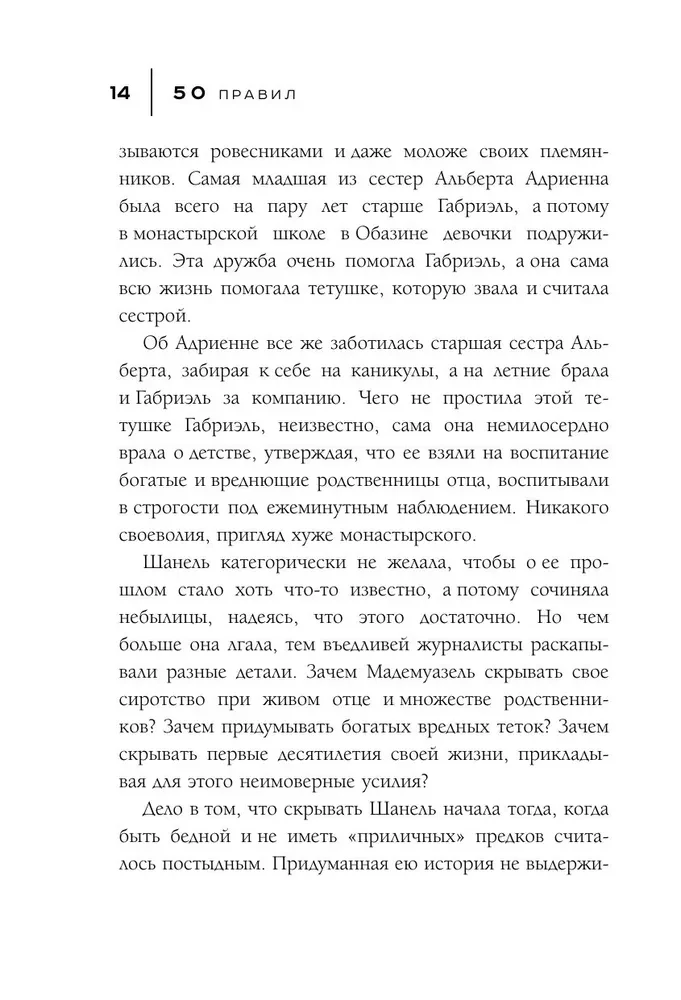 14 | 50 ПРАВИЛ

зываются ровесниками и даже моложе своих племянников. Самая младшая из сестер Альберта Адриенна была всего на пару лет старше Габриэль, а потому в монастырской школе в Обазине девочки подружились. Эта дружба очень помогла Габриэль, а она сама всю жизнь помогала тетушке, которую звала и считала сестрой.

Об Адриенне все же заботилась старшая сестра Альберта, забирая к себе на каникулы, а на летние брала и Габриэль за компанию. Чего не простила этой тетушке Габриэль, неизвестно, сама она немилосердно врала о детстве, утверждая, что ее взяли на воспитание богатые и вреднющие родственницы отца, воспитывали в строгости под ежеминутным наблюдением. Никакого своеволия, пригляд хуже монастырского.

Шанель категорически не желала, чтобы о ее прошлом стало хоть что-то известно, а потому сочиняла небылицы, надеясь, что этого достаточно. Но чем больше она лгала, тем въедливей журналисты раскапывали разные детали. Зачем Мадемуазель скрывать свое сиротство при живом отце и множестве родственников? Зачем придумывать богатых вредных теток? Зачем скрывать первые десятилетия своей жизни, прикладывая для этого неимоверные усилия?

Дело в том, что скрывать Шанель начала тогда, когда быть бедной и не иметь «приличных» предков считалось постыдным. Придуманная ею история не выдержи-